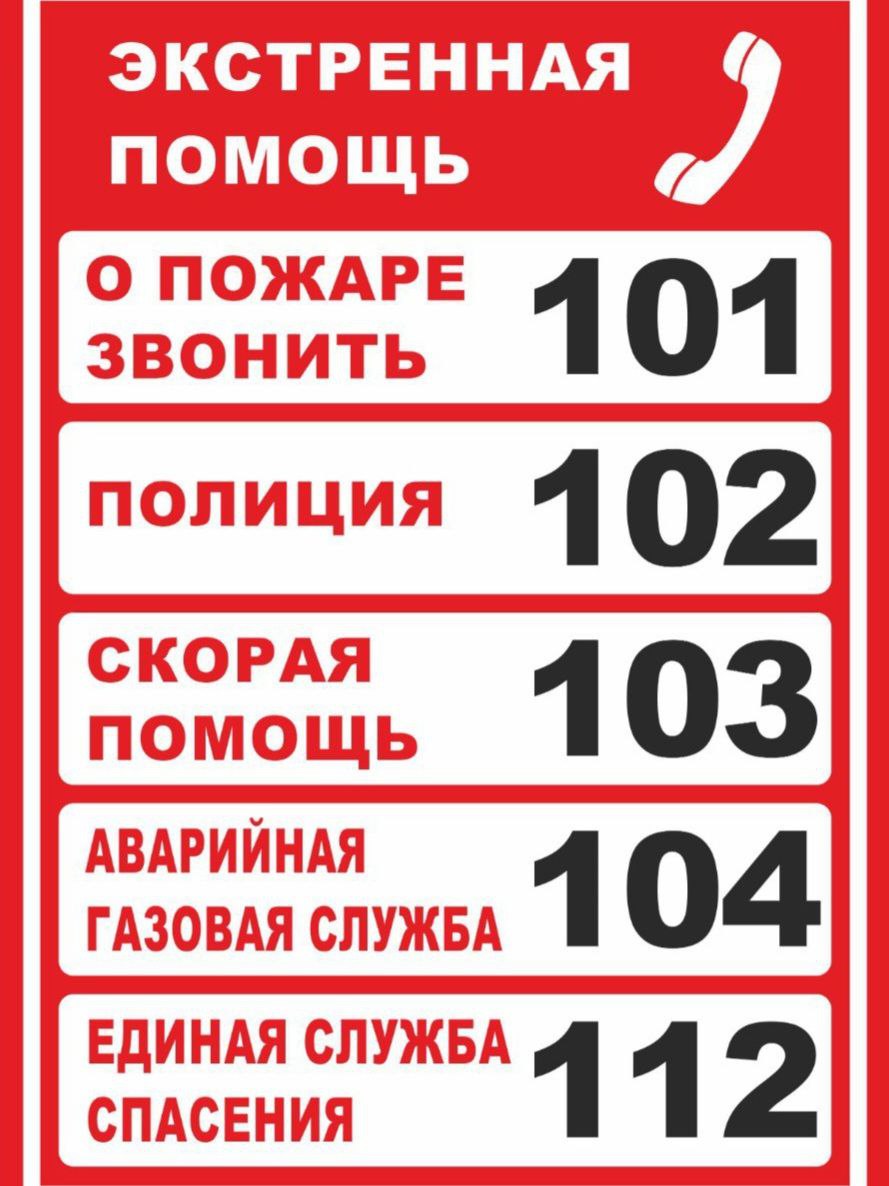 ЭКСТРЕННАЯ ПОМОЩЬ

О ПОЖАРЕ ЗВОНИТЬ 101

ПОЛИЦИЯ 102

СКОРАЯ ПОМОЩЬ 103

АВАРИЙНАЯ ГАЗОВАЯ СЛУЖБА 104

ЕДИНАЯ СЛУЖБА СПАСЕНИЯ 112